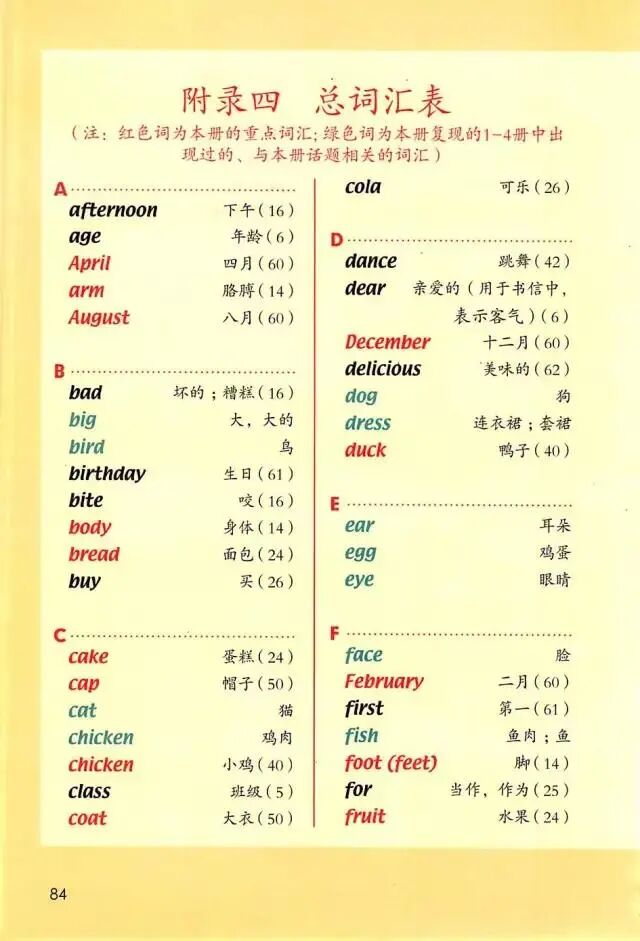 附录四　总词汇表

（注：红色词为本册的重点词汇；绿色词为本册复现的1-4册中出现过的、与本册话题相关的词汇）

A
afternoon 下午（16）
age 年龄（6）
April 四月（60）
arm 胳膊（14）
August 八月（60）

B
bad 坏的；糟糕（16）
big 大，大的
bird 鸟
birthday 生日（61）
bite 咬（16）
body 身体（14）
bread 面包（24）
buy 买（26）

C
cake 蛋糕（24）
cap 帽子（50）
cat 猫
chicken 鸡肉
chicken 小鸡（40）
class 班级（5）
coat 大衣（50）
cola 可乐（26）

D
dance 跳舞（42）
dear 亲爱的（用于书信中，表示客气）（6）
December 十二月（60）
delicious 美味的（62）
dog 狗
dress 连衣裙；套裙
duck 鸭子（40）

E
ear 耳朵
egg 鸡蛋
eye 眼睛

F
face 脸
February 二月（60）
first 第一（61）
fish 鱼肉；鱼
foot (feet) 脚（14）
for 当作，作为（25）
fruit 水果（24）

84